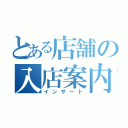 とある店舗の入店案内
インサート